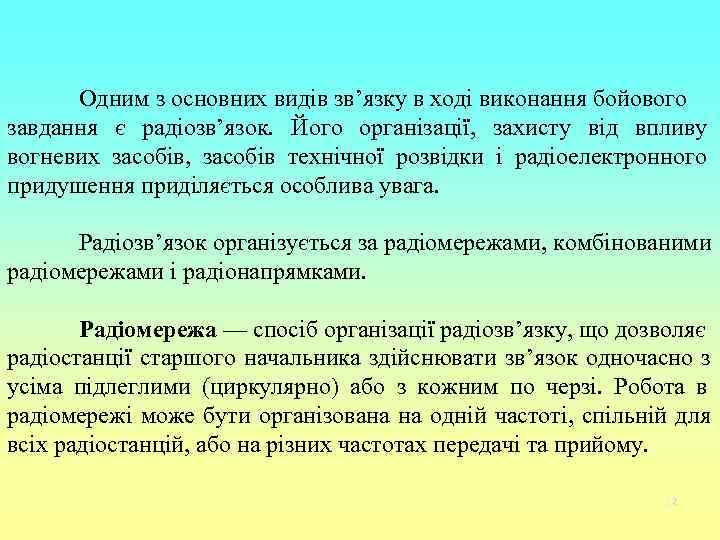 Одним з основних видів зв’язку в ході виконання бойового завдання є радіозв’язок. Його організації, захисту від впливу вогневих засобів, засобів технічної розвідки і радіоелектронного придушення приділяється особлива увага.

Радіозв’язок організується за радіомережами, комбінованими радіомережами і радіонапрямками.

Радіомережа — спосіб організації радіозв’язку, що дозволяє радіостанції старшого начальника здійснювати зв’язок одночасно з усіма підлеглими (циркулярно) або з кожним по черзі. Робота в радіомережі може бути організована на одній частоті, спільній для всіх радіостанцій, або на різних частотах передачі та прийому.

2